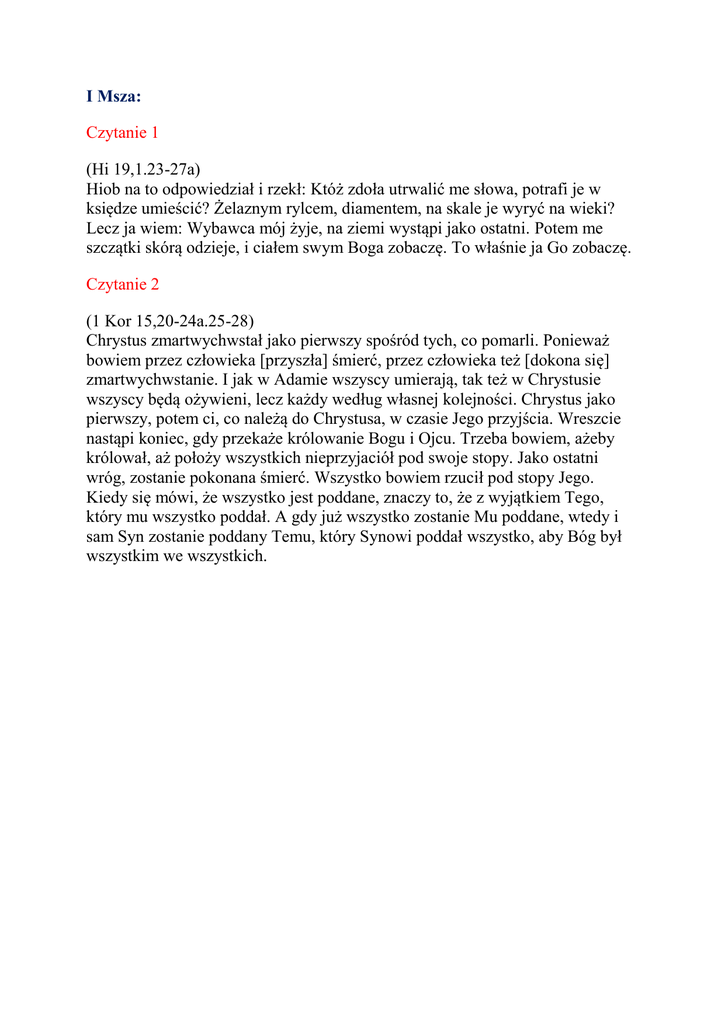 I Msza:

Czytanie 1

(Hi 19,1.23-27a)
Hiob na to odpowiedział i rzekł: Któż zdoła utrwalić me słowa, potrafi je w księdze umieścić? Żelaznym rylcem, diamentem, na skale je wyryć na wieki? Lecz ja wiem: Wybawca mój żyje, na ziemi wystąpi jako ostatni. Potem me szczątki skórą odzieje, i ciałem swym Boga zobaczę. To właśnie ja Go zobaczę.

Czytanie 2

(1 Kor 15,20-24a.25-28)
Chrystus zmartwychwstał jako pierwszy spośród tych, co pomarli. Ponieważ bowiem przez człowieka [przyszła] śmierć, przez człowieka też [dokona się] zmartwychwstanie. I jak w Adamie wszyscy umierają, tak też w Chrystusie wszyscy będą ożywieni, lecz każdy według własnej kolejności. Chrystus jako pierwszy, potem ci, co należą do Chrystusa, w czasie Jego przyjścia. Wreszcie nastąpi koniec, gdy przekaże królowanie Bogu i Ojcu. Trzeba bowiem, ażeby królował, aż położy wszystkich nieprzyjaciół pod swoje stopy. Jako ostatni wróg, zostanie pokonana śmierć. Wszystko bowiem rzucił pod stopy Jego. Kiedy się mówi, że wszystko jest poddane, znaczy to, że z wyjątkiem Tego, który mu wszystko poddał. A gdy już wszystko zostanie Mu poddane, wtedy i sam Syn zostanie poddany Temu, który Synowi poddał wszystko, aby Bóg był wszystkim we wszystkich.